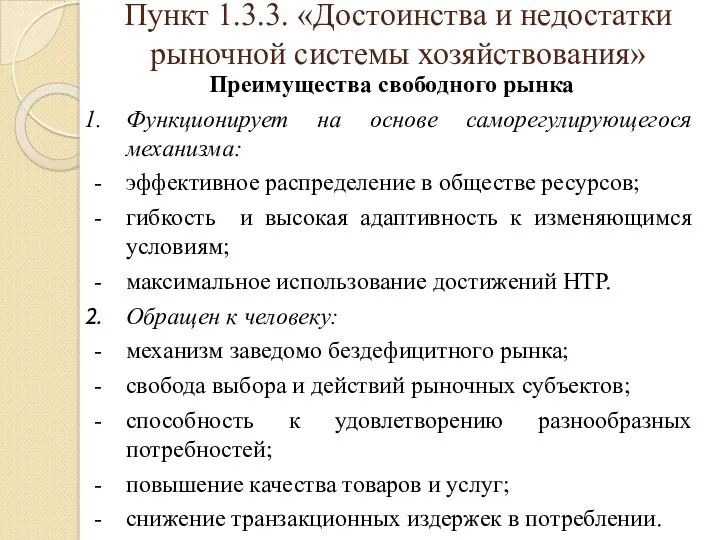 Пункт 1.3.3. «Достоинства и недостатки рыночной системы хозяйствования»

Преимущества свободного рынка

1. Функционирует на основе саморегулирующегося механизма:
- эффективное распределение в обществе ресурсов;
- гибкость и высокая адаптивность к изменяющимся условиям;
- максимальное использование достижений НТР.
2. Обращен к человеку:
- механизм заведомо бездефицитного рынка;
- свобода выбора и действий рыночных субъектов;
- способность к удовлетворению разнообразных потребностей;
- повышение качества товаров и услуг;
- снижение транзакционных издержек в потреблении.